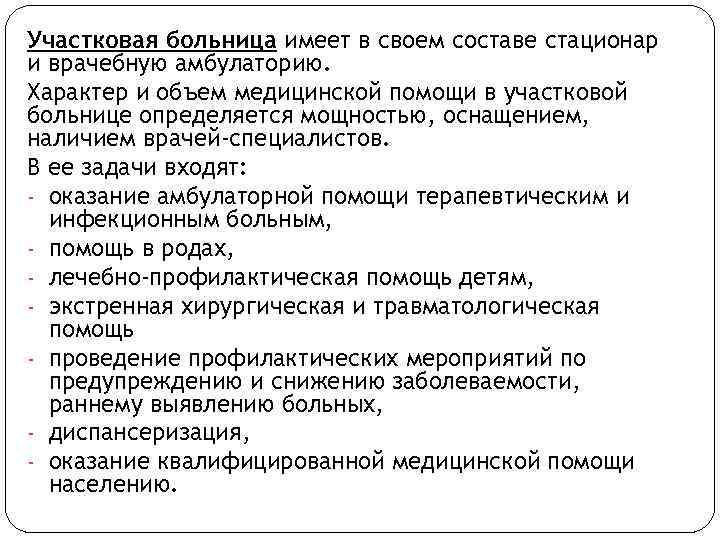 Участковая больница имеет в своем составе стационар и врачебную амбулаторию.

Характер и объем медицинской помощи в участковой больнице определяется мощностью, оснащением, наличием врачей-специалистов.

В ее задачи входят:
- оказание амбулаторной помощи терапевтическим и инфекционным больным,
- помощь в родах,
- лечебно-профилактическая помощь детям,
- экстренная хирургическая и травматологическая помощь
- проведение профилактических мероприятий по предупреждению и снижению заболеваемости, раннему выявлению больных,
- диспансеризация,
- оказание квалифицированной медицинской помощи населению.